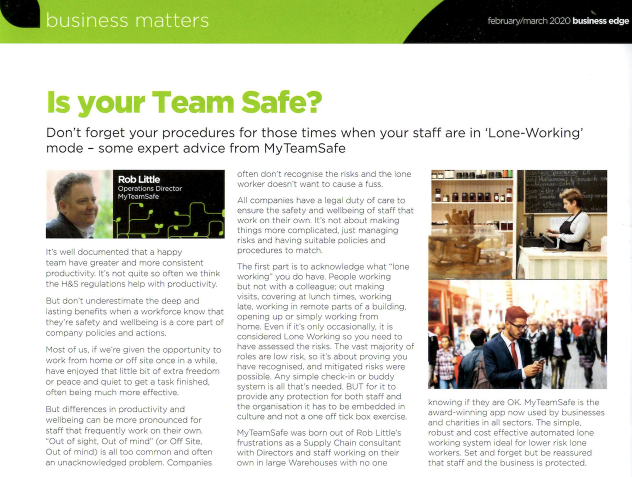 business matters

february/march 2020 business edge

Is your Team Safe?

Don't forget your procedures for those times when your staff are in 'Lone-Working' mode – some expert advice from MyTeamSafe

Rob Little
Operations Director
MyTeamSafe

It's well documented that a happy team have greater and more consistent productivity. It's not quite so often we think the H&S regulations help with productivity.

But don't underestimate the deep and lasting benefits when a workforce know that they're safety and wellbeing is a core part of company policies and actions.

Most of us, if we're given the opportunity to work from home or off site once in a while, have enjoyed that little bit of extra freedom or peace and quiet to get a task finished, often being much more effective.

But differences in productivity and wellbeing can be more pronounced for staff that frequently work on their own. "Out of sight, Out of mind" (or Off Site, Out of mind) is all too common and often an unacknowledged problem. Companies often don't recognise the risks and the lone worker doesn't want to cause a fuss.

All companies have a legal duty of care to ensure the safety and wellbeing of staff that work on their own. It's not about making things more complicated, just managing risks and having suitable policies and procedures to match.

The first part is to acknowledge what "lone working" you do have. People working but not with a colleague; out making visits, covering at lunch times, working late, working in remote parts of a building, opening up or simply working from home. Even if it's only occasionally, it is considered Lone Working so you need to have assessed the risks. The vast majority of roles are low risk, so it's about proving you have recognised, and mitigated risks were possible. Any simple check-in or buddy system is all that's needed. BUT for it to provide any protection for both staff and the organisation it has to be embedded in culture and not a one off tick box exercise.

MyTeamSafe was born out of Rob Little's frustrations as a Supply Chain consultant with Directors and staff working on their own in large Warehouses with no one knowing if they are OK. MyTeamSafe is the award-winning app now used by businesses and charities in all sectors. The simple, robust and cost effective automated lone working system ideal for lower risk lone workers. Set and forget but be reassured that staff and the business is protected.